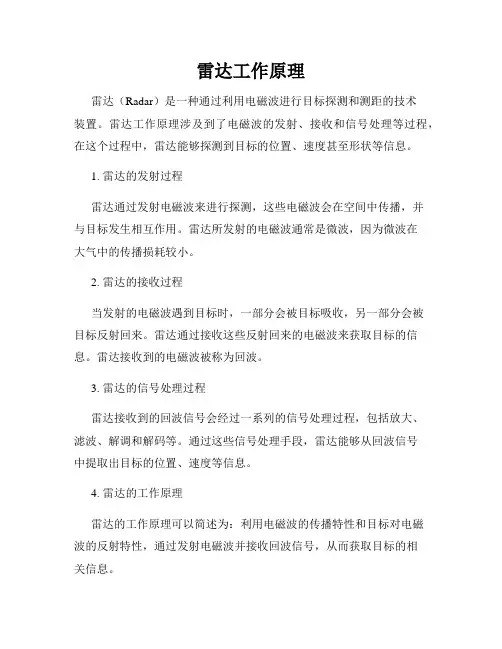 雷达工作原理

雷达（Radar）是一种通过利用电磁波进行目标探测和测距的技术装置。雷达工作原理涉及到了电磁波的发射、接收和信号处理等过程，在这个过程中，雷达能够探测到目标的位置、速度甚至形状等信息。

1. 雷达的发射过程

雷达通过发射电磁波来进行探测，这些电磁波会在空间中传播，并与目标发生相互作用。雷达所发射的电磁波通常是微波，因为微波在大气中的传播损耗较小。

2. 雷达的接收过程

当发射的电磁波遇到目标时，一部分会被目标吸收，另一部分会被目标反射回来。雷达通过接收这些反射回来的电磁波来获取目标的信息。雷达接收到的电磁波被称为回波。

3. 雷达的信号处理过程

雷达接收到的回波信号会经过一系列的信号处理过程，包括放大、滤波、解调和解码等。通过这些信号处理手段，雷达能够从回波信号中提取出目标的位置、速度等信息。

4. 雷达的工作原理

雷达的工作原理可以简述为：利用电磁波的传播特性和目标对电磁波的反射特性，通过发射电磁波并接收回波信号，从而获取目标的相关信息。